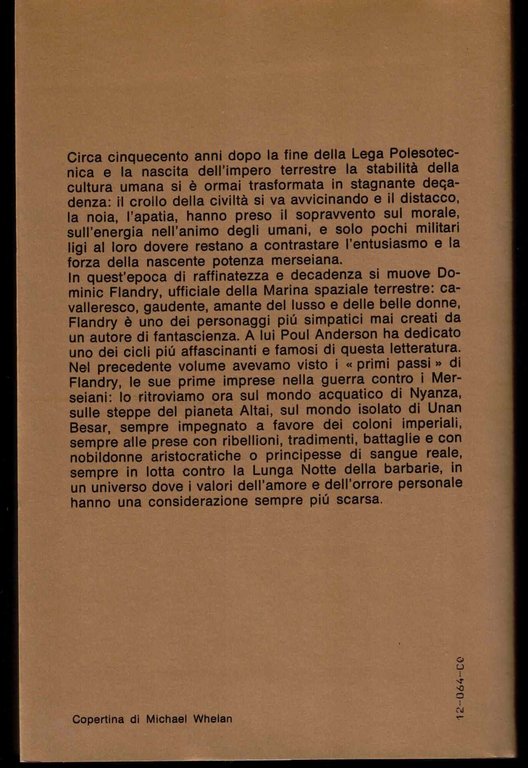 Circa cinquecento anni dopo la fine della Lega Polesotecnica e la nascita dell'impero terrestre la stabilità della cultura umana si è ormai trasformata in stagnante decadenza: il crollo della civiltà si va avvicinando e il distacco, la noia, l'apatia, hanno preso il sopravvento sul morale, sull'energia nell'animo degli umani, e solo pochi militari ligi al loro dovere restano a contrastare l'entusiasmo e la forza della nascente potenza merseiana.
In quest'epoca di raffinatezza e decadenza si muove Dominic Flandry, ufficiale della Marina spaziale terrestre: cavalleresco, gaudente, amante del lusso e delle belle donne, Flandry è uno dei personaggi più simpatici mai creati da un autore di fantascienza. A lui Poul Anderson ha dedicato uno dei cicli più affascinanti e famosi di questa letteratura. Nel precedente volume avevamo visto i « primi passi » di Flandry, le sue prime imprese nella guerra contro i Merseiani: lo ritroviamo ora sul mondo acquatico di Nyanza, sulle steppe del pianeta Altai, sul mondo isolato di Unan Besar, sempre impegnato a favore dei coloni imperiali, sempre alle prese con ribellioni, tradimenti, battaglie e con nobildonne aristocratiche o principesse di sangue reale, sempre in lotta contro la Lunga Notte della barbarie, in un universo dove i valori dell'amore e dell'orrore personale hanno una considerazione sempre più scarsa.

Copertina di Michael Whelan

12-064-C0